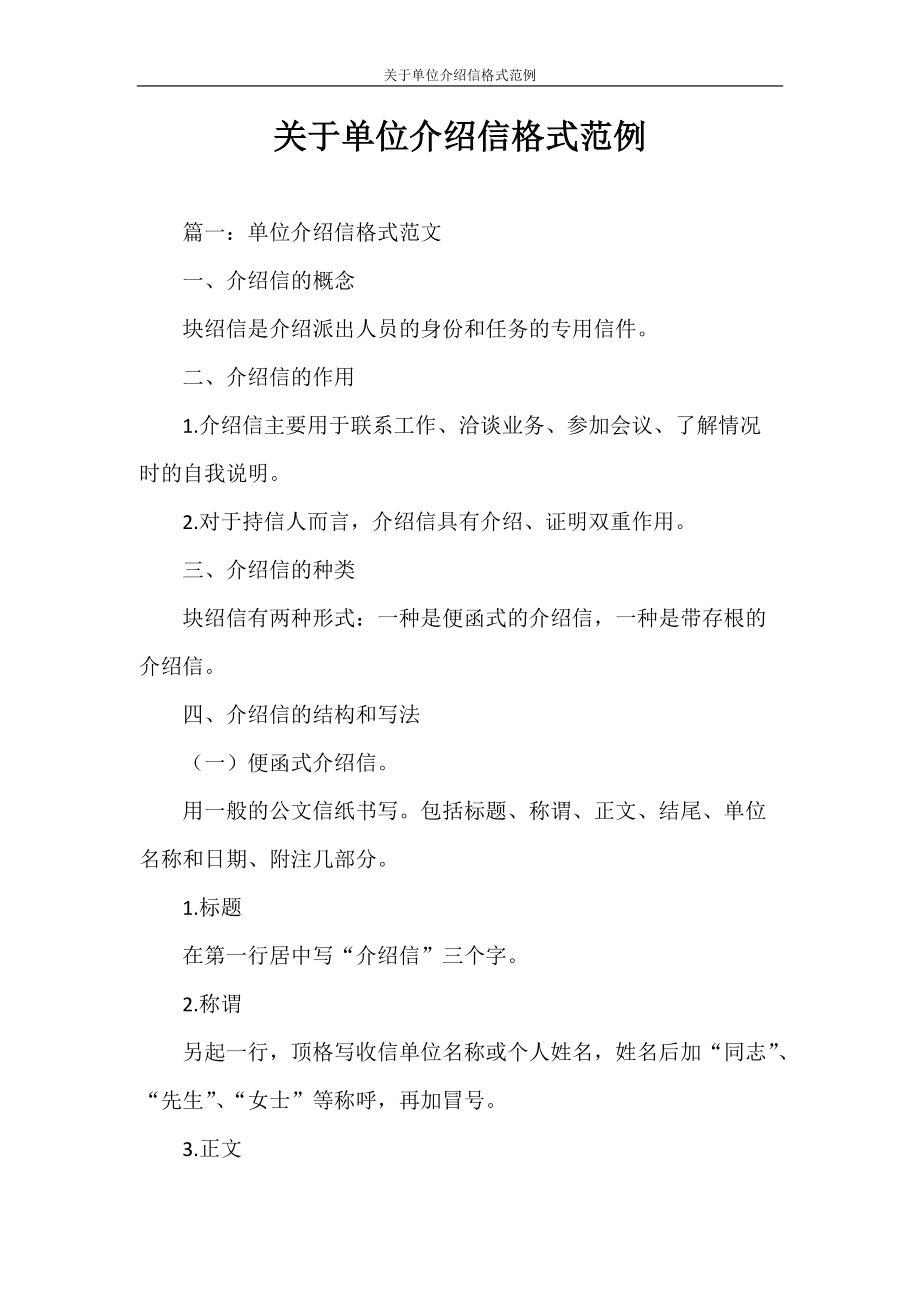 关于单位介绍信格式范例

关于单位介绍信格式范例

篇一：单位介绍信格式范文

一、介绍信的概念

块绍信是介绍派出人员的身份和任务的专用信件。

二、介绍信的作用

1.介绍信主要用于联系工作、洽谈业务、参加会议、了解情况时的自我说明。

2.对于持信人而言，介绍信具有介绍、证明双重作用。

三、介绍信的种类

块绍信有两种形式：一种是便函式的介绍信，一种是带存根的介绍信。

四、介绍信的结构和写法

（一）便函式介绍信。

用一般的公文信纸书写。包括标题、称谓、正文、结尾、单位名称和日期、附注几部分。

1.标题

在第一行居中写“介绍信”三个字。

2.称谓

另起一行，顶格写收信单位名称或个人姓名，姓名后加“同志”、“先生”、“女士”等称呼，再加冒号。

3.正文